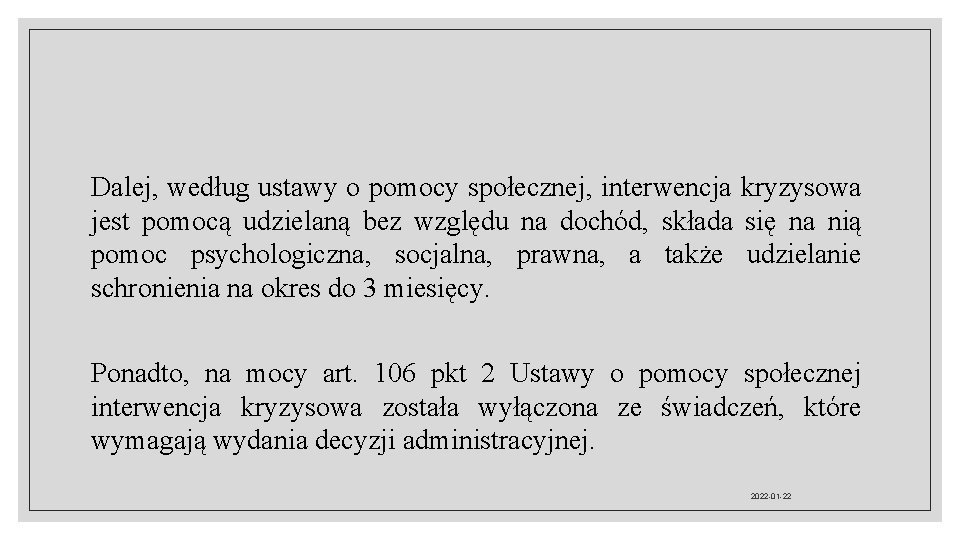 Dalej, według ustawy o pomocy społecznej, interwencja kryzysowa jest pomocą udzielaną bez względu na dochód, składa się na nią pomoc psychologiczna, socjalna, prawna, a także udzielanie schronienia na okres do 3 miesięcy.

Ponadto, na mocy art. 106 pkt 2 Ustawy o pomocy społecznej interwencja kryzysowa została wyłączona ze świadczeń, które wymagają wydania decyzji administracyjnej.

2022-01-22